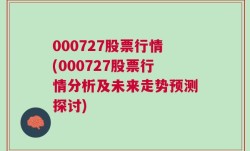 000727股票行情(000727股票行情分析及未来走势预测探讨)